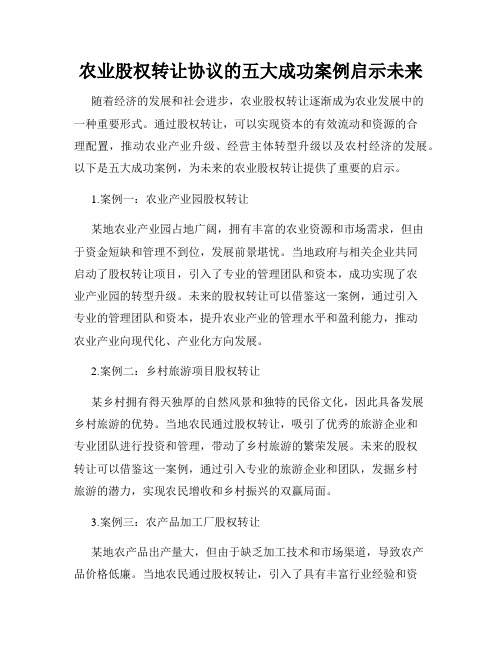 农业股权转让协议的五大成功案例启示未来

随着经济的发展和社会进步，农业股权转让逐渐成为农业发展中的一种重要形式。通过股权转让，可以实现资本的有效流动和资源的合理配置，推动农业产业升级、经营主体转型升级以及农村经济的发展。以下是五大成功案例，为未来的农业股权转让提供了重要的启示。

1.案例一：农业产业园股权转让

某地农业产业园占地广阔，拥有丰富的农业资源和市场需求，但由于资金短缺和管理不到位，发展前景堪忧。当地政府与相关企业共同启动了股权转让项目，引入了专业的管理团队和资本，成功实现了农业产业园的转型升级。未来的股权转让可以借鉴这一案例，通过引入专业的管理团队和资本，提升农业产业的管理水平和盈利能力，推动农业产业向现代化、产业化方向发展。

2.案例二：乡村旅游项目股权转让

某乡村拥有得天独厚的自然风景和独特的民俗文化，因此具备发展乡村旅游的优势。当地农民通过股权转让，吸引了优秀的旅游企业和专业团队进行投资和管理，带动了乡村旅游的繁荣发展。未来的股权转让可以借鉴这一案例，通过引入专业的旅游企业和团队，发掘乡村旅游的潜力，实现农民增收和乡村振兴的双赢局面。

3.案例三：农产品加工厂股权转让

某地农产品出产量大，但由于缺乏加工技术和市场渠道，导致农产品价格低廉。当地农民通过股权转让，引入了具有丰富行业经验和资